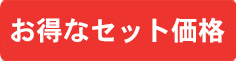 お得なセット価格